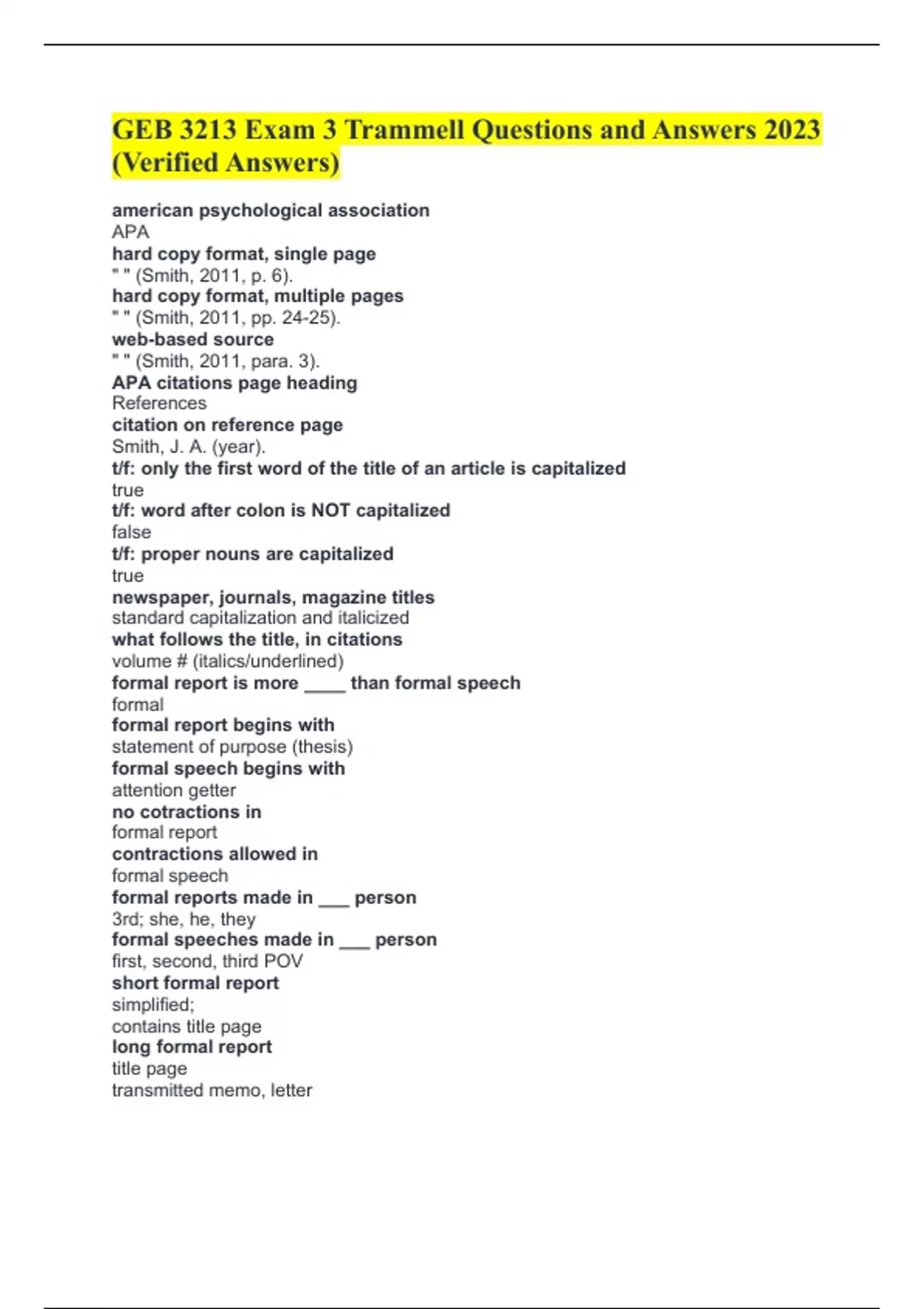 GEB 3213 Exam 3 Trammell Questions and Answers 2023 (Verified Answers)

american psychological association
APA
hard copy format, single page
" " (Smith, 2011, p. 6).
hard copy format, multiple pages
" " (Smith, 2011, pp. 24-25).
web-based source
" " (Smith, 2011, para. 3).
APA citations page heading
References
citation on reference page
Smith, J. A. (year).
t/f: only the first word of the title of an article is capitalized
true
t/f: word after colon is NOT capitalized
false
t/f: proper nouns are capitalized
true
newspaper, journals, magazine titles
standard capitalization and italicized
what follows the title, in citations
volume # (italics/underlined)
formal report is more ____ than formal speech
formal
formal report begins with
statement of purpose (thesis)
formal speech begins with
attention getter
no cotractions in
formal report
contractions allowed in
formal speech
formal reports made in ___ person
3rd; she, he, they
formal speeches made in ___ person
first, second, third POV
short formal report
simplified;
contains title page
long formal report
title page
transmitted memo, letter